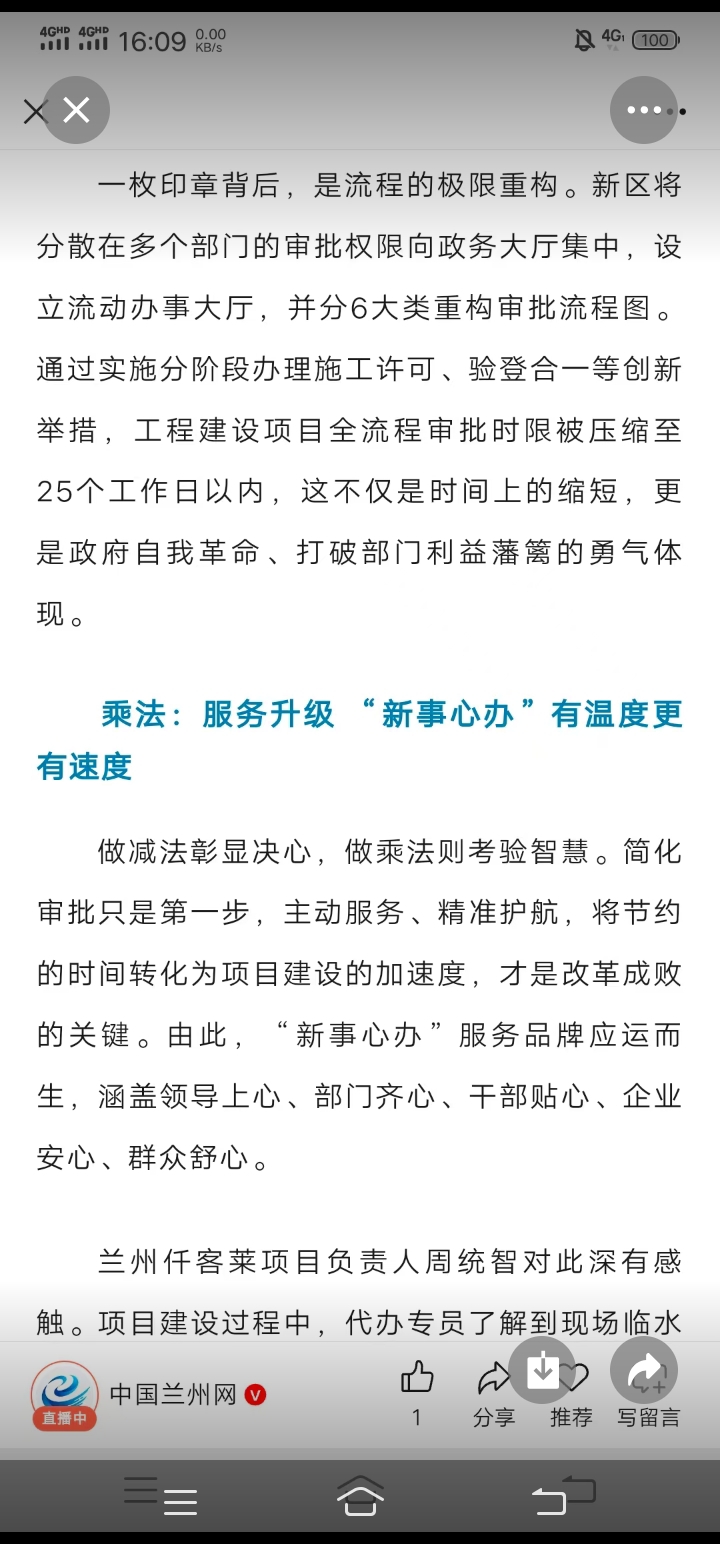 4GHD 4GHD 16:09 0.00 KB/s 4G 100

一枚印章背后，是流程的极限重构。新区将分散在多个部门的审批权限向政务大厅集中，设立流动办事大厅，并分6大类重构审批流程图。通过实施分阶段办理施工许可、验登合一等创新举措，工程建设项目全流程审批时限被压缩至25个工作日以内，这不仅是时间上的缩短，更是政府自我革命、打破部门利益藩篱的勇气体现。

乘法：服务升级 “新事心办”有温度更有速度

做减法彰显决心，做乘法则考验智慧。简化审批只是第一步，主动服务、精准护航，将节约的时间转化为项目建设的加速度，才是改革成败的关键。由此，“新事心办”服务品牌应运而生，涵盖领导上心、部门齐心、干部贴心、企业安心、群众舒心。

兰州仟客莱项目负责人周统智对此深有感触。项目建设过程中，代办专员了解到现场临水

直播中 中国兰州网 1 分享 推荐 写留言